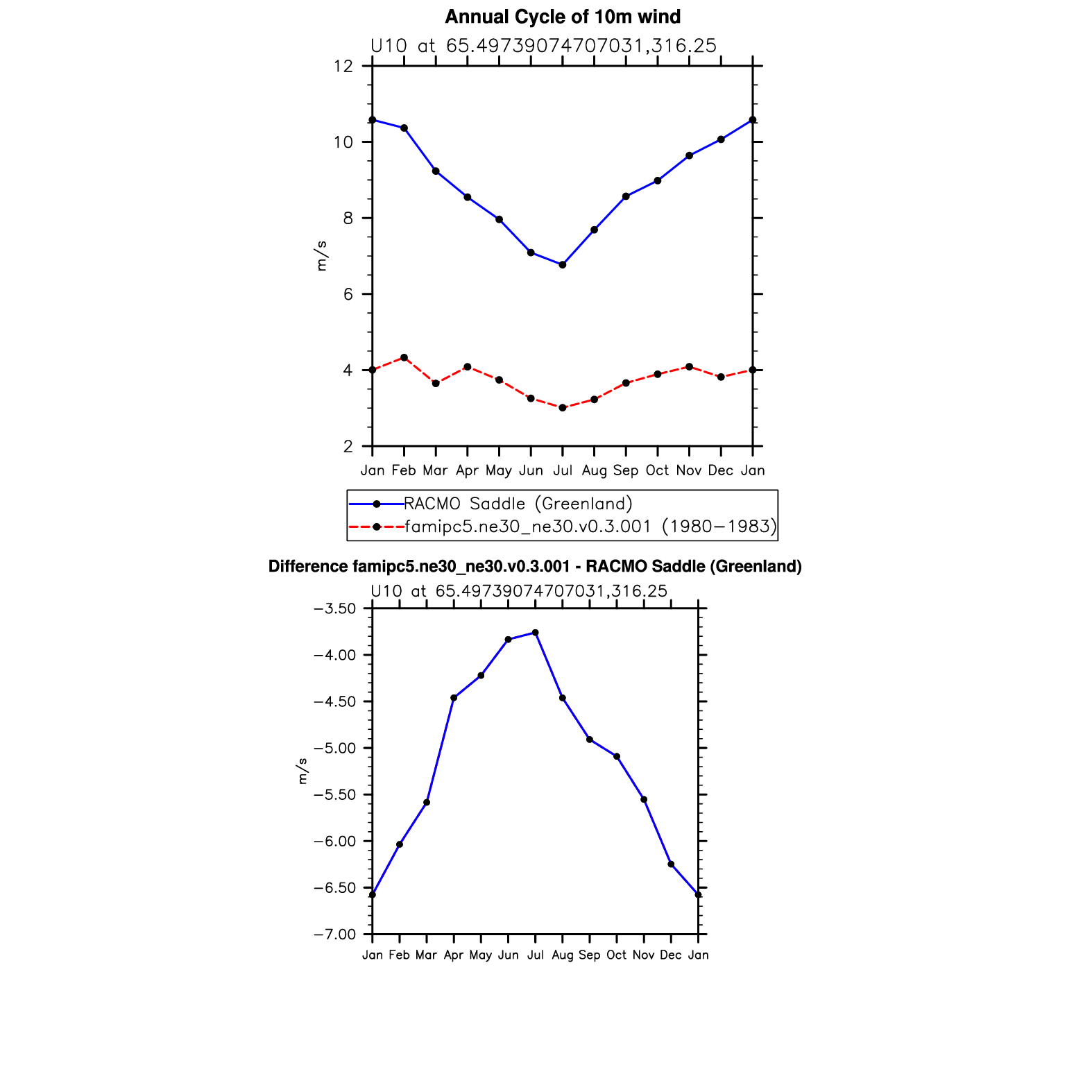 Annual Cycle of 10m wind

U10 at 65.49739074707031,316.25

12
10
8
6
4
2

m/s

Jan Feb Mar Apr May Jun Jul Aug Sep Oct Nov Dec Jan

RACMO Saddle (Greenland)
famipc5.ne30_ne30.v0.3.001 (1980−1983)

Difference famipc5.ne30_ne30.v0.3.001 - RACMO Saddle (Greenland)

U10 at 65.49739074707031,316.25

−3.50
−4.00
−4.50
−5.00
−5.50
−6.00
−6.50
−7.00

m/s

Jan Feb Mar Apr May Jun Jul Aug Sep Oct Nov Dec Jan